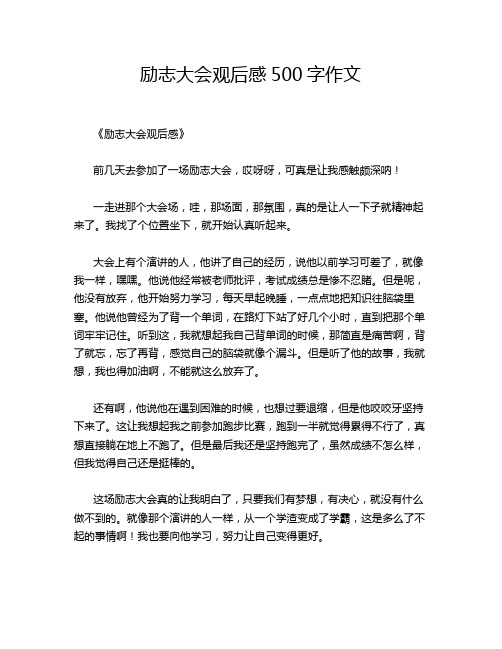 励志大会观后感 500 字作文

《励志大会观后感》

前几天去参加了一场励志大会，哎呀呀，可真是让我感触颇深呐！

一走进那个大会场，哇，那场面，那氛围，真的是让人一下子就精神起来了。我找了个位置坐下，就开始认真听起来。

大会上有个演讲的人，他讲了自己的经历，说他以前学习可差了，就像我一样，嘿嘿。他说他经常被老师批评，考试成绩总是惨不忍睹。但是呢，他没有放弃，他开始努力学习，每天早起晚睡，一点点地把知识往脑袋里塞。他说他曾经为了背一个单词，在路灯下站了好几个小时，直到把那个单词牢牢记住。听到这，我就想起我自己背单词的时候，那简直是痛苦啊，背了就忘，忘了再背，感觉自己的脑袋就像个漏斗。但是听了他的故事，我就想，我也得加油啊，不能就这么放弃了。

还有啊，他说他在遇到困难的时候，也想过要退缩，但是他咬咬牙坚持下来了。这让我想起我之前参加跑步比赛，跑到一半就觉得累得不行了，真想直接躺在地上不跑了。但是最后我还是坚持跑完了，虽然成绩不怎么样，但我觉得自己还是挺棒的。

这场励志大会真的让我明白了，只要我们有梦想，有决心，就没有什么做不到的。就像那个演讲的人一样，从一个学渣变成了学霸，这是多么了不起的事情啊！我也要向他学习，努力让自己变得更好。